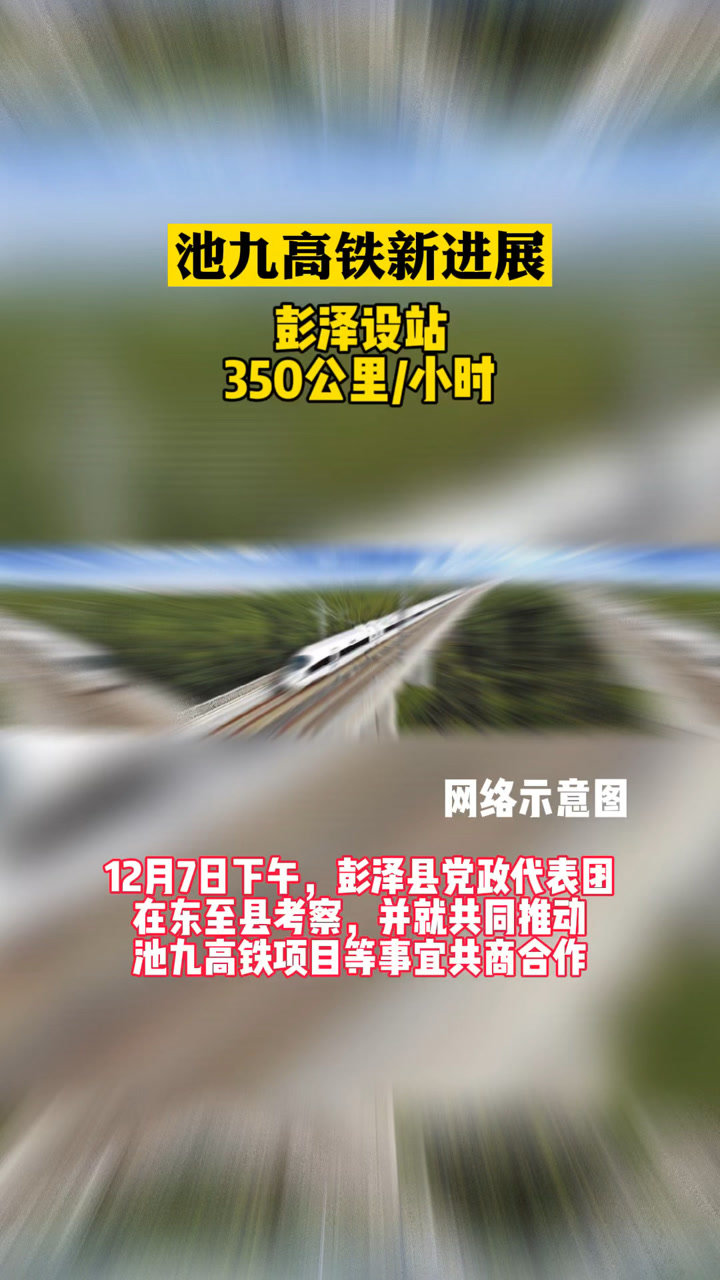 池九高铁新进展

彭泽设站
350公里/小时

网络示意图

12月7日下午，彭泽县党政代表团在东至县考察，并就共同推动池九高铁项目等事宜共商合作